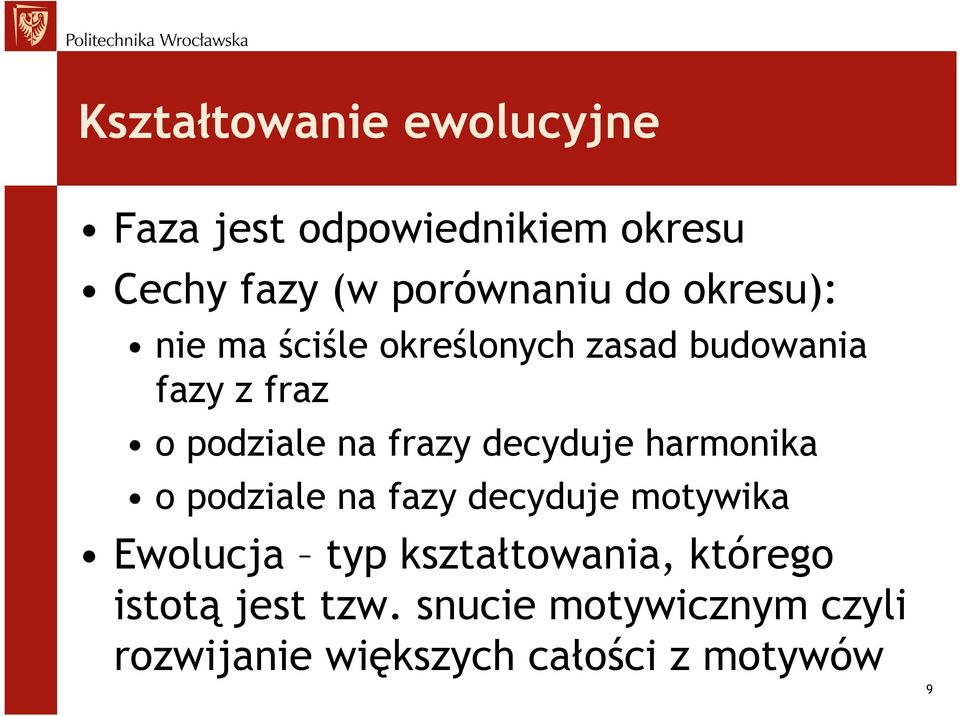 Politechnika Wrocławska

Kształtowanie ewolucyjne

• Faza jest odpowiednikiem okresu
• Cechy fazy (w porównaniu do okresu):
  • nie ma ściśle określonych zasad budowania fazy z fraz
  • o podziale na frazy decyduje harmonika
  • o podziale na fazy decyduje motywika
• Ewolucja – typ kształtowania, którego istotą jest tzw. snucie motywicznym czyli rozwijanie większych całości z motywów

9